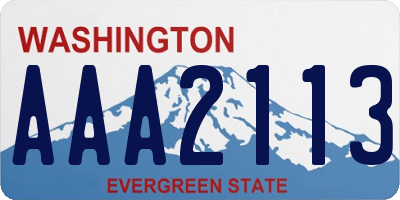 WASHINGTON

AAA2113

EVERGREEN STATE